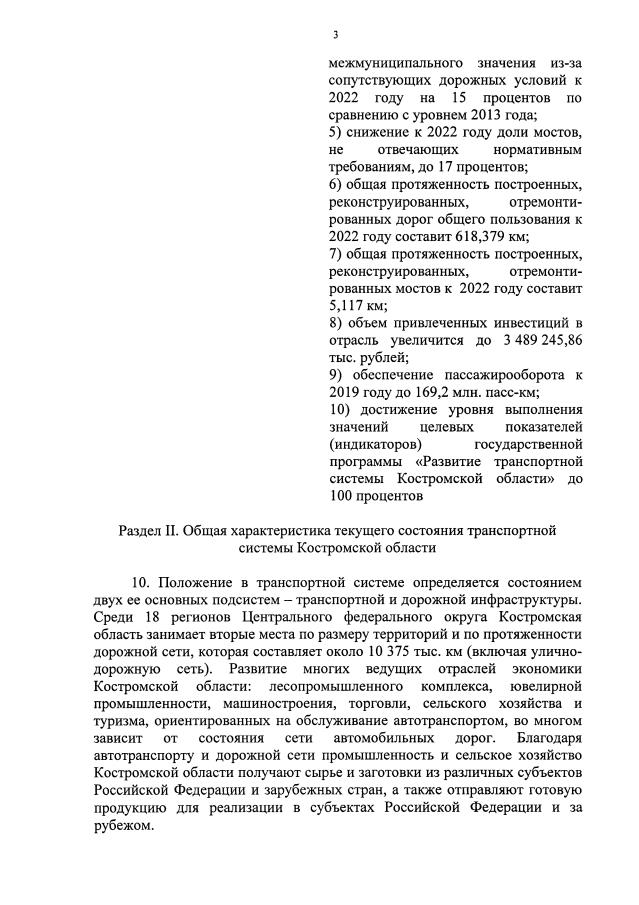 3

межмуниципального значения из-за сопутствующих дорожных условий к 2022 году на 15 процентов по сравнению с уровнем 2013 года;
5) снижение к 2022 году доли мостов, не отвечающих нормативным требованиям, до 17 процентов;
6) общая протяженность построенных, реконструированных, отремонтированных дорог общего пользования к 2022 году составит 618,379 км;
7) общая протяженность построенных, реконструированных, отремонтированных мостов к 2022 году составит 5,117 км;
8) объем привлеченных инвестиций в отрасль увеличится до 3 489 245,86 тыс. рублей;
9) обеспечение пассажирооборота к 2019 году до 169,2 млн. пасс-км;
10) достижение уровня выполнения значений целевых показателей (индикаторов) государственной программы «Развитие транспортной системы Костромской области» до 100 процентов

Раздел II. Общая характеристика текущего состояния транспортной системы Костромской области

10. Положение в транспортной системе определяется состоянием двух ее основных подсистем – транспортной и дорожной инфраструктуры. Среди 18 регионов Центрального федерального округа Костромская область занимает вторые места по размеру территорий и по протяженности дорожной сети, которая составляет около 10 375 тыс. км (включая улично-дорожную сеть). Развитие многих ведущих отраслей экономики Костромской области: лесопромышленного комплекса, ювелирной промышленности, машиностроения, торговли, сельского хозяйства и туризма, ориентированных на обслуживание автотранспортом, во многом зависит от состояния сети автомобильных дорог. Благодаря автотранспорту и дорожной сети промышленность и сельское хозяйство Костромской области получают сырье и заготовки из различных субъектов Российской Федерации и зарубежных стран, а также отправляют готовую продукцию для реализации в субъектах Российской Федерации и за рубежом.